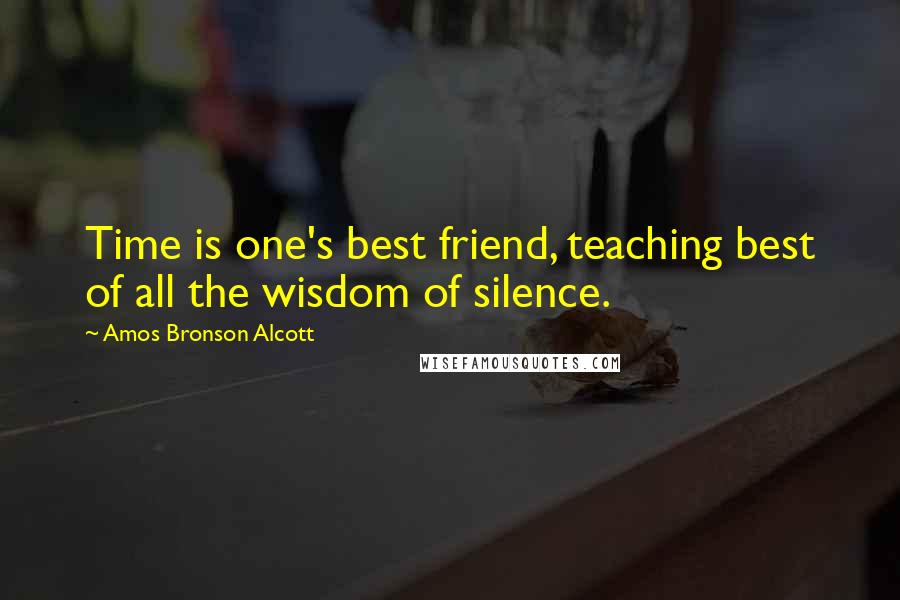 Time is one's best friend, teaching best of all the wisdom of silence.

~ Amos Bronson Alcott

WISEFAMOUSQUOTES.COM